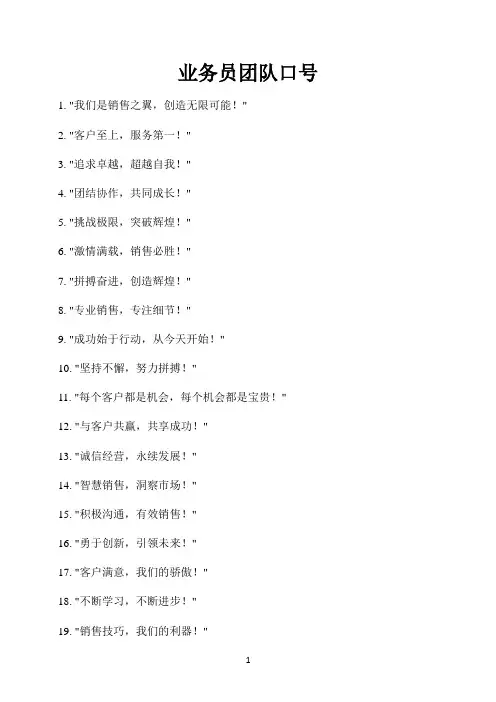 业务员团队口号

1. "我们是销售之翼，创造无限可能！"

2. "客户至上，服务第一！"

3. "追求卓越，超越自我！"

4. "团结协作，共同成长！"

5. "挑战极限，突破辉煌！"

6. "激情满载，销售必胜！"

7. "拼搏奋进，创造辉煌！"

8. "专业销售，专注细节！"

9. "成功始于行动，从今天开始！"

10. "坚持不懈，努力拼搏！"

11. "每个客户都是机会，每个机会都是宝贵！"

12. "与客户共赢，共享成功！"

13. "诚信经营，永续发展！"

14. "智慧销售，洞察市场！"

15. "积极沟通，有效销售！"

16. "勇于创新，引领未来！"

17. "客户满意，我们的骄傲！"

18. "不断学习，不断进步！"

19. "销售技巧，我们的利器！"

1